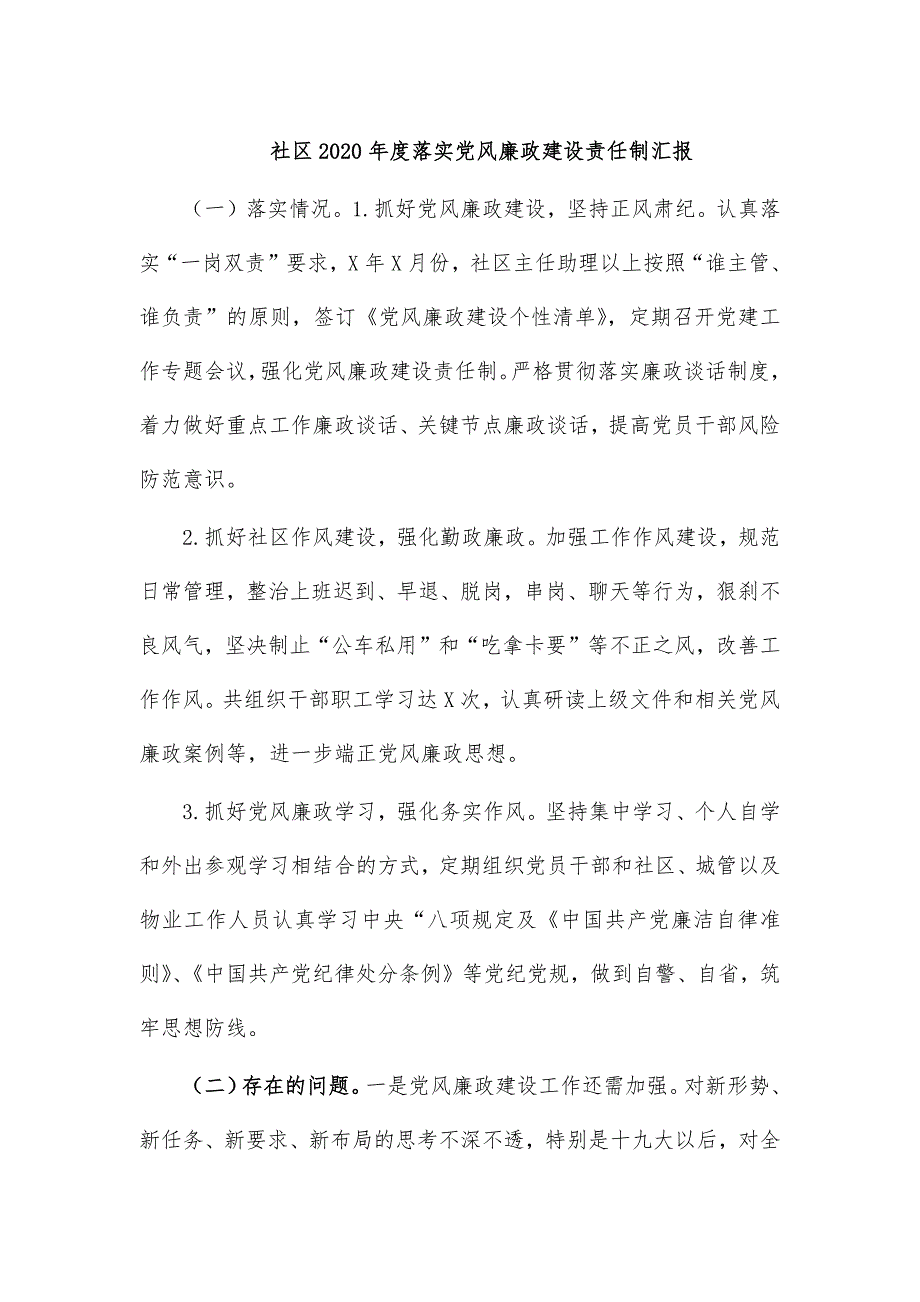 社区2020年度落实党风廉政建设责任制汇报

（一）落实情况。1.抓好党风廉政建设，坚持正风肃纪。认真落实“一岗双责”要求，X年X月份，社区主任助理以上按照“谁主管、谁负责”的原则，签订《党风廉政建设个性清单》，定期召开党建工作专题会议，强化党风廉政建设责任制。严格贯彻落实廉政谈话制度，着力做好重点工作廉政谈话、关键节点廉政谈话，提高党员干部风险防范意识。

2.抓好社区作风建设，强化勤政廉政。加强工作作风建设，规范日常管理，整治上班迟到、早退、脱岗，串岗、聊天等行为，狠刹不良风气，坚决制止“公车私用”和“吃拿卡要”等不正之风，改善工作作风。共组织干部职工学习达X次，认真研读上级文件和相关党风廉政案例等，进一步端正党风廉政思想。

3.抓好党风廉政学习，强化务实作风。坚持集中学习、个人自学和外出参观学习相结合的方式，定期组织党员干部和社区、城管以及物业工作人员认真学习中央“八项规定及《中国共产党廉洁自律准则》、《中国共产党纪律处分条例》等党纪党规，做到自警、自省，筑牢思想防线。

（二）存在的问题。一是党风廉政建设工作还需加强。对新形势、新任务、新要求、新布局的思考不深不透，特别是十九大以后，对全